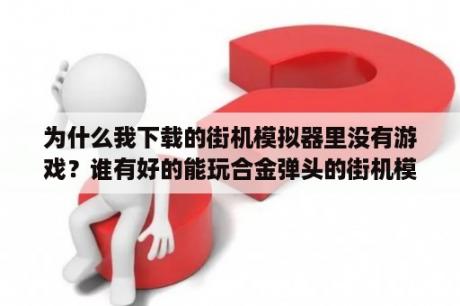 为什么我下载的街机模拟器里没有游戏？谁有好的能玩合金弹头的街机模